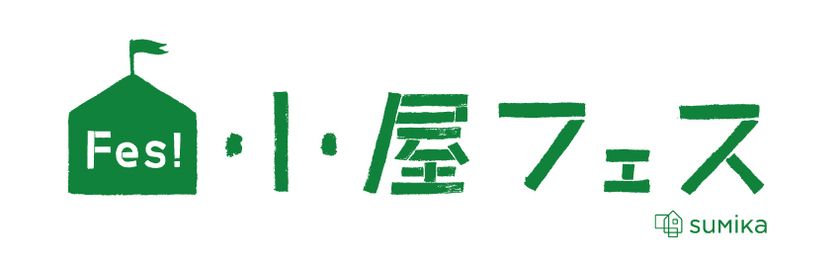 Fes!
小屋フェス
sumika